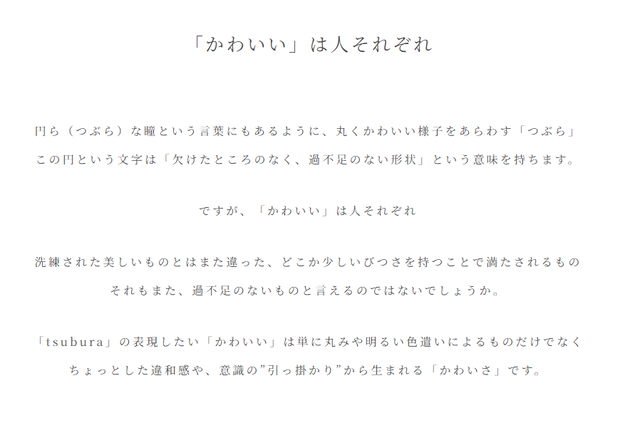 「かわいい」は人それぞれ

円ら（つぶら）な瞳という言葉にもあるように、丸くかわいい様子をあらわす「つぶら」
この円という文字は「欠けたところのなく、過不足のない形状」という意味を持ちます。

ですが、「かわいい」は人それぞれ

洗練された美しいものとはまた違った、どこか少しいびつさを持つことで満たされるもの
それもまた、過不足のないものと言えるのではないでしょうか。

「tsubura」の表現したい「かわいい」は単に丸みや明るい色遣いによるものだけでなく
ちょっとした違和感や、意識の”引っ掛かり”から生まれる「かわいさ」です。